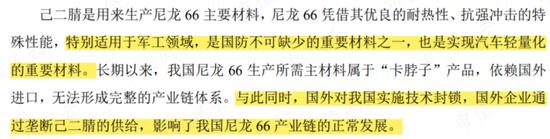 己二腈是用来生产尼龙 66 主要材料，尼龙 66 凭借其优良的耐热性、抗强冲击的特殊性能，特别适用于军工领域，是国防不可缺少的重要材料之一，也是实现汽车轻量化的重要材料。长期以来，我国尼龙 66 生产所需主材料属于“卡脖子”产品，依赖国外进口，无法形成完整的产业链体系。与此同时，国外对我国实施技术封锁，国外企业通过垄断己二腈的供给，影响了我国尼龙 66 产业链的正常发展。